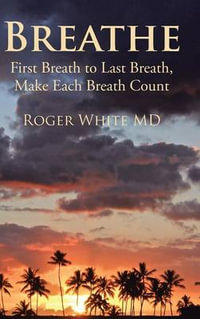 BREATHE

First Breath to Last Breath, Make Each Breath Count

ROGER WHITE MD